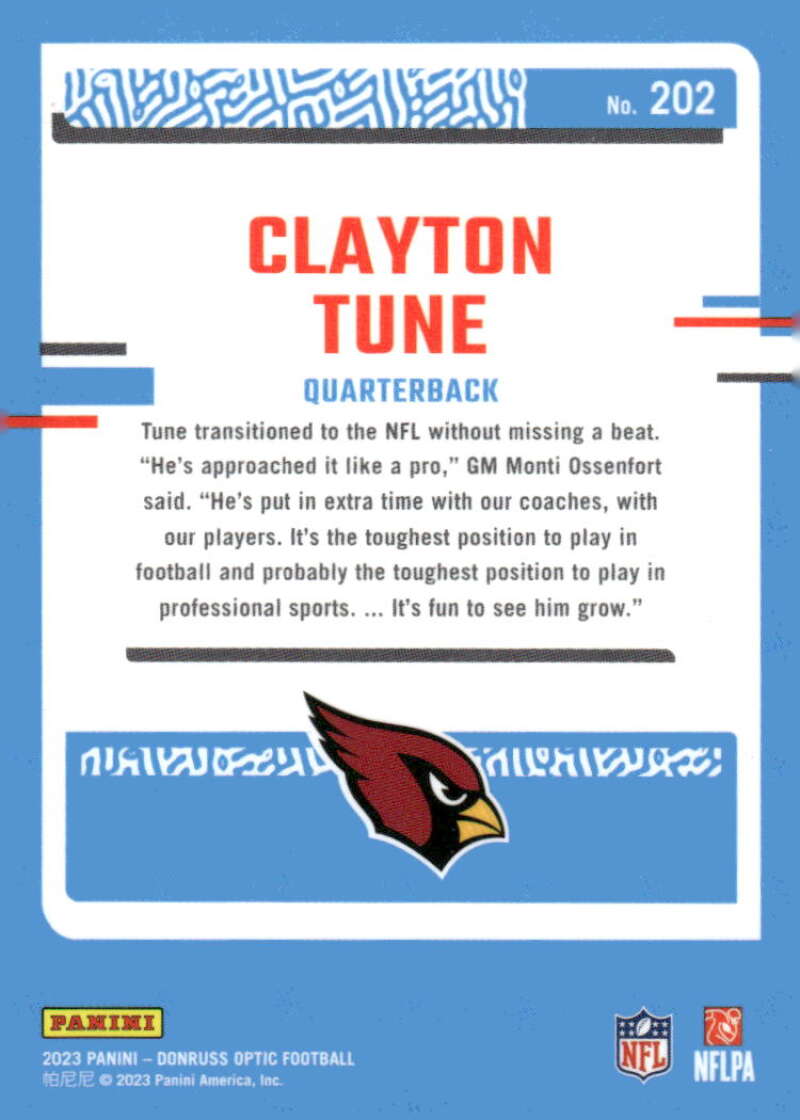 No. 202

CLAYTON
TUNE

QUARTERBACK

Tune transitioned to the NFL without missing a beat. "He's approached it like a pro," GM Monti Ossenfort said. "He's put in extra time with our coaches, with our players. It's the toughest position to play in football and probably the toughest position to play in professional sports. ... It's fun to see him grow."

PANINI
2023 PANINI – DONRUSS OPTIC FOOTBALL
帕尼尼 © 2023 Panini America, Inc.

NFL

NFLPA